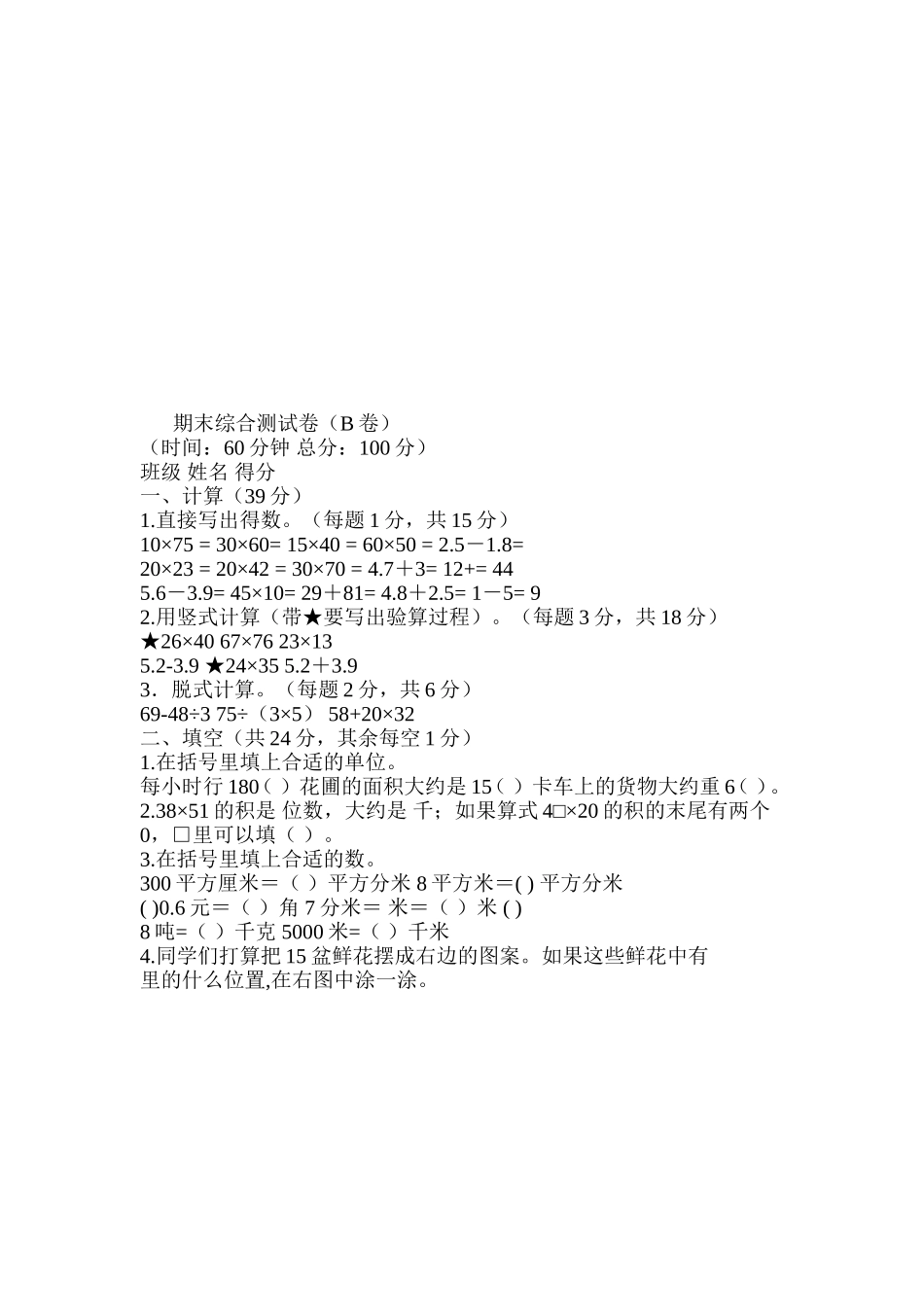 期末综合测试卷（B 卷）
（时间：60 分钟 总分：100 分）
班级 姓名 得分
一、计算（39 分）
1.直接写出得数。（每题 1 分，共 15 分）
10×75 = 30×60= 15×40 = 60×50 = 2.5－1.8=
20×23 = 20×42 = 30×70 = 4.7＋3= 12+= 44
5.6－3.9= 45×10= 29＋81= 4.8＋2.5= 1－5= 9
2.用竖式计算（带★要写出验算过程）。（每题 3 分，共 18 分）
★26×40 67×76 23×13
5.2-3.9 ★24×35 5.2＋3.9
3．脱式计算。（每题 2 分，共 6 分）
69-48÷3 75÷（3×5） 58+20×32
二、填空（共 24 分，其余每空 1 分）
1.在括号里填上合适的单位。
每小时行 180（ ）花圃的面积大约是 15（ ）卡车上的货物大约重 6（ ）。
2.38×51 的积是 位数，大约是 千；如果算式 4□×20 的积的末尾有两个 0，□里可以填（ ）。
3.在括号里填上合适的数。
300 平方厘米＝（ ）平方分米 8 平方米＝( ) 平方分米
( )0.6 元＝（ ）角 7 分米＝ 米＝（ ）米 ( )
8 吨=（ ）千克 5000 米=（ ）千米
4.同学们打算把 15 盆鲜花摆成右边的图案。如果这些鲜花中有
里的什么位置,在右图中涂一涂。